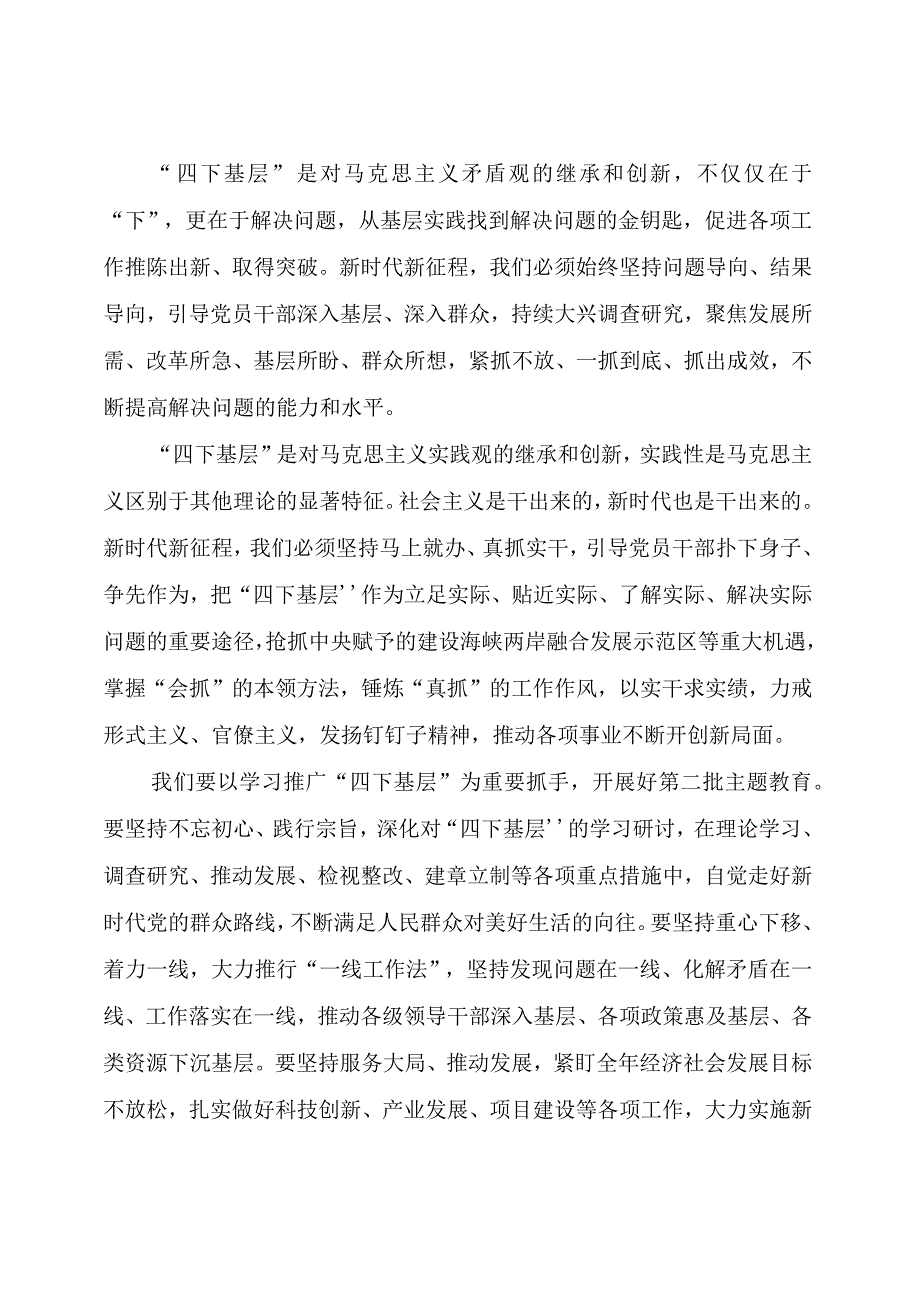 “四下基层”是对马克思主义矛盾观的继承和创新，不仅仅在于“下”，更在于解决问题，从基层实践找到解决问题的金钥匙，促进各项工作推陈出新、取得突破。新时代新征程，我们必须始终坚持问题导向、结果导向，引导党员干部深入基层、深入群众，持续大兴调查研究，聚焦发展所需、改革所急、基层所盼、群众所想，紧抓不放、一抓到底、抓出成效，不断提高解决问题的能力和水平。

“四下基层”是对马克思主义实践观的继承和创新，实践性是马克思主义区别于其他理论的显著特征。社会主义是干出来的，新时代也是干出来的。新时代新征程，我们必须坚持马上就办、真抓实干，引导党员干部扑下身子、争先作为，把“四下基层’’作为立足实际、贴近实际、了解实际、解决实际问题的重要途径，抢抓中央赋予的建设海峡两岸融合发展示范区等重大机遇，掌握“会抓”的本领方法，锤炼“真抓”的工作作风，以实干求实绩，力戒形式主义、官僚主义，发扬钉钉子精神，推动各项事业不断开创新局面。

我们要以学习推广“四下基层”为重要抓手，开展好第二批主题教育。要坚持不忘初心、践行宗旨，深化对“四下基层’’的学习研讨，在理论学习、调查研究、推动发展、检视整改、建章立制等各项重点措施中，自觉走好新时代党的群众路线，不断满足人民群众对美好生活的向往。要坚持重心下移、着力一线，大力推行“一线工作法”，坚持发现问题在一线、化解矛盾在一线、工作落实在一线，推动各级领导干部深入基层、各项政策惠及基层、各类资源下沉基层。要坚持服务大局、推动发展，紧盯全年经济社会发展目标不放松，扎实做好科技创新、产业发展、项目建设等各项工作，大力实施新